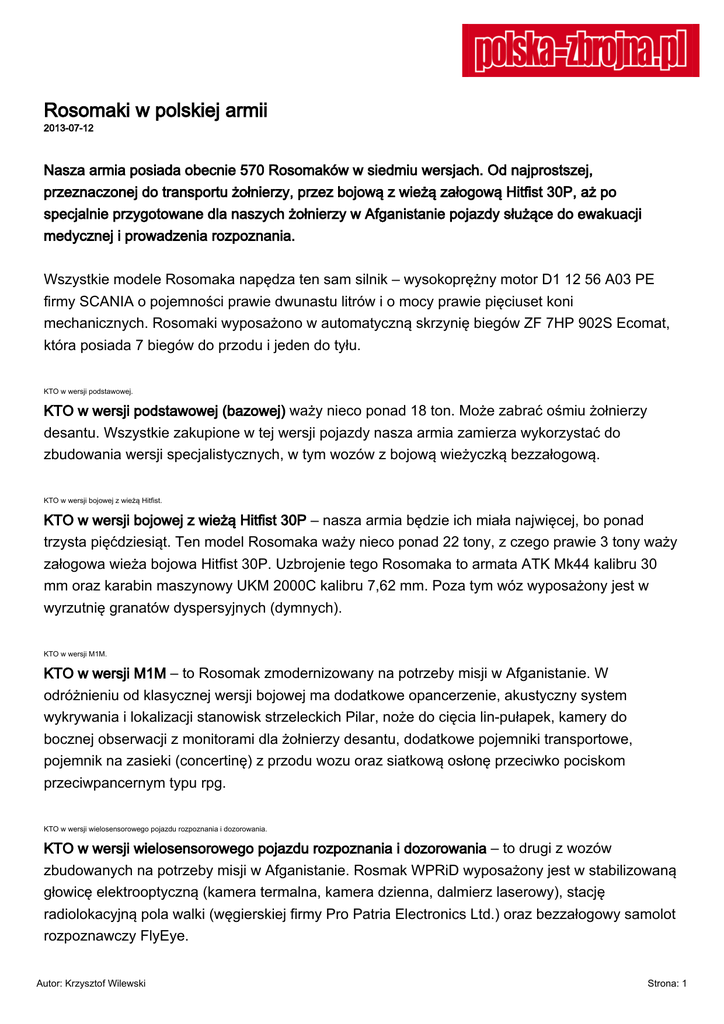 polska-zbrojna.pl

Rosomaki w polskiej armii
2013-07-12

Nasza armia posiada obecnie 570 Rosomaków w siedmiu wersjach. Od najprostszej, przeznaczonej do transportu żołnierzy, przez bojową z wieżą załogową Hitfist 30P, aż po specjalnie przygotowane dla naszych żołnierzy w Afganistanie pojazdy służące do ewakuacji medycznej i prowadzenia rozpoznania.

Wszystkie modele Rosomaka napędza ten sam silnik – wysokoprężny motor D1 12 56 A03 PE firmy SCANIA o pojemności prawie dwunastu litrów i o mocy prawie pięciuset koni mechanicznych. Rosomaki wyposażono w automatyczną skrzynię biegów ZF 7HP 902S Ecomat, która posiada 7 biegów do przodu i jeden do tyłu.

KTO w wersji podstawowej.

KTO w wersji podstawowej (bazowej) waży nieco ponad 18 ton. Może zabrać ośmiu żołnierzy desantu. Wszystkie zakupione w tej wersji pojazdy nasza armia zamierza wykorzystać do zbudowania wersji specjalistycznych, w tym wozów z bojową wieżyczką bezzałogową.

KTO w wersji bojowej z wieżą Hitfist.

KTO w wersji bojowej z wieżą Hitfist 30P – nasza armia będzie ich miała najwięcej, bo ponad trzysta pięćdziesiąt. Ten model Rosomaka waży nieco ponad 22 tony, z czego prawie 3 tony waży załogowa wieża bojowa Hitfist 30P. Uzbrojenie tego Rosomaka to armata ATK Mk44 kalibru 30 mm oraz karabin maszynowy UKM 2000C kalibru 7,62 mm. Poza tym wóz wyposażony jest w wyrzutnię granatów dyspersyjnych (dymnych).

KTO w wersji M1M.

KTO w wersji M1M – to Rosomak zmodernizowany na potrzeby misji w Afganistanie. W odróżnieniu od klasycznej wersji bojowej ma dodatkowe opancerzenie, akustyczny system wykrywania i lokalizacji stanowisk strzeleckich Pilar, noże do cięcia lin-pułapek, kamery do bocznej obserwacji z monitorami dla żołnierzy desantu, dodatkowe pojemniki transportowe, pojemnik na zasieki (concertinę) z przodu wozu oraz siatkową osłonę przeciwko pociskom przeciwpancernym typu rpg.

KTO w wersji wielosensorowego pojazdu rozpoznania i dozorowania.

KTO w wersji wielosensorowego pojazdu rozpoznania i dozorowania – to drugi z wozów zbudowanych na potrzeby misji w Afganistanie. Rosmak WPRiD wyposażony jest w stabilizowaną głowicę elektrooptyczną (kamera termalna, kamera dzienna, dalmierz laserowy), stację radiolokacyjną pola walki (węgierskiej firmy Pro Patria Electronics Ltd.) oraz bezzałogowy samolot rozpoznawczy FlyEye.

Autor: Krzysztof Wilewski

Strona: 1